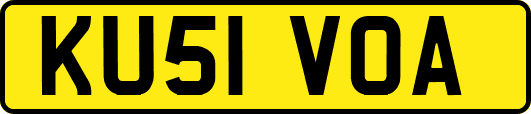 KU51 VOA